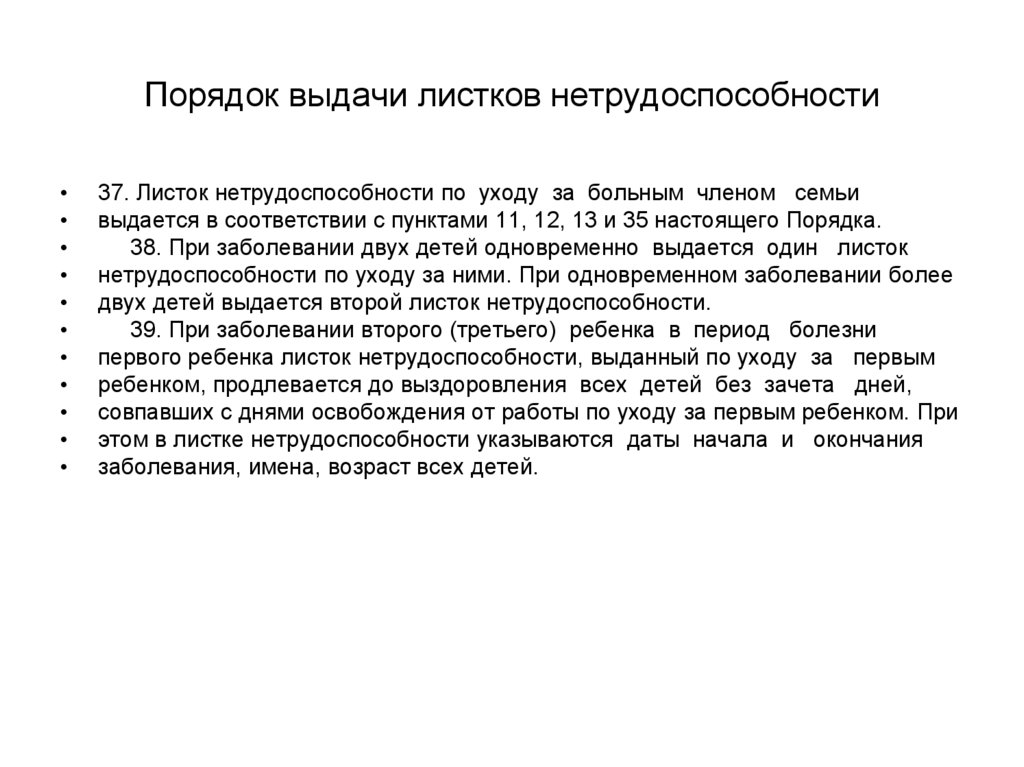 Порядок выдачи листков нетрудоспособности

• 37. Листок нетрудоспособности по уходу за больным членом семьи
• выдается в соответствии с пунктами 11, 12, 13 и 35 настоящего Порядка.
• 38. При заболевании двух детей одновременно выдается один листок
• нетрудоспособности по уходу за ними. При одновременном заболевании более
• двух детей выдается второй листок нетрудоспособности.
• 39. При заболевании второго (третьего) ребенка в период болезни
• первого ребенка листок нетрудоспособности, выданный по уходу за первым
• ребенком, продлевается до выздоровления всех детей без зачета дней,
• совпавших с днями освобождения от работы по уходу за первым ребенком. При
• этом в листке нетрудоспособности указываются даты начала и окончания
• заболевания, имена, возраст всех детей.